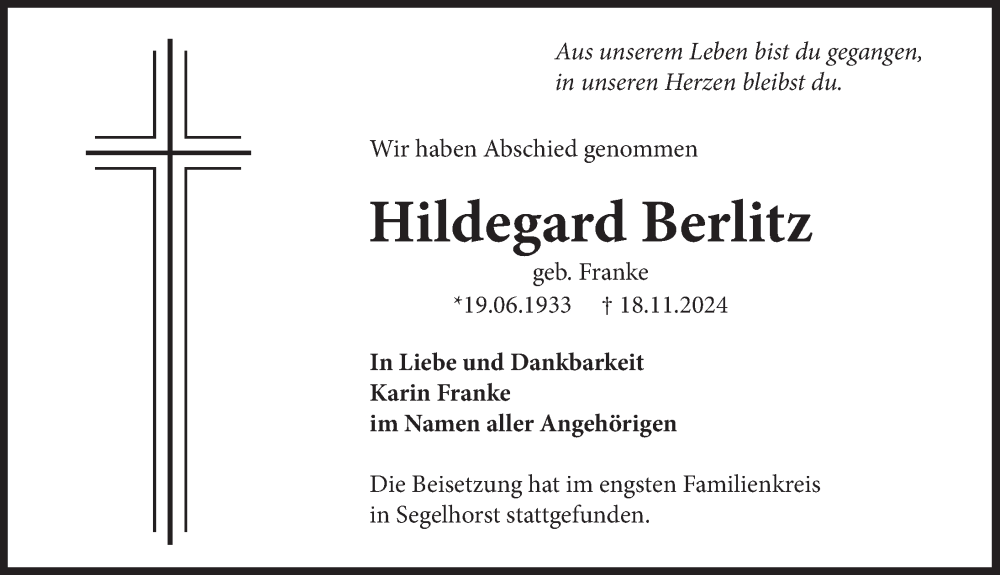 Aus unserem Leben bist du gegangen,
in unseren Herzen bleibst du.

Wir haben Abschied genommen

Hildegard Berlitz

geb. Franke

*19.06.1933 † 18.11.2024

In Liebe und Dankbarkeit
Karin Franke
im Namen aller Angehörigen

Die Beisetzung hat im engsten Familienkreis in Segelhorst stattgefunden.